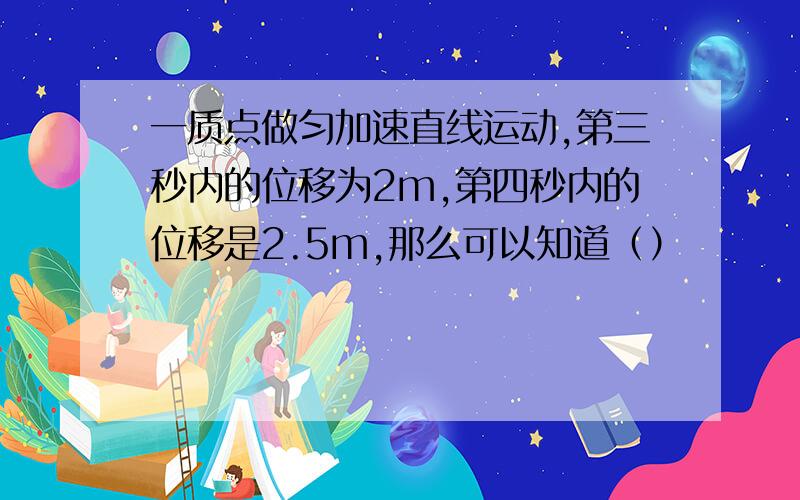 一质点做匀加速直线运动,第三秒内的位移为2m,第四秒内的位移是2.5m,那么可以知道（）